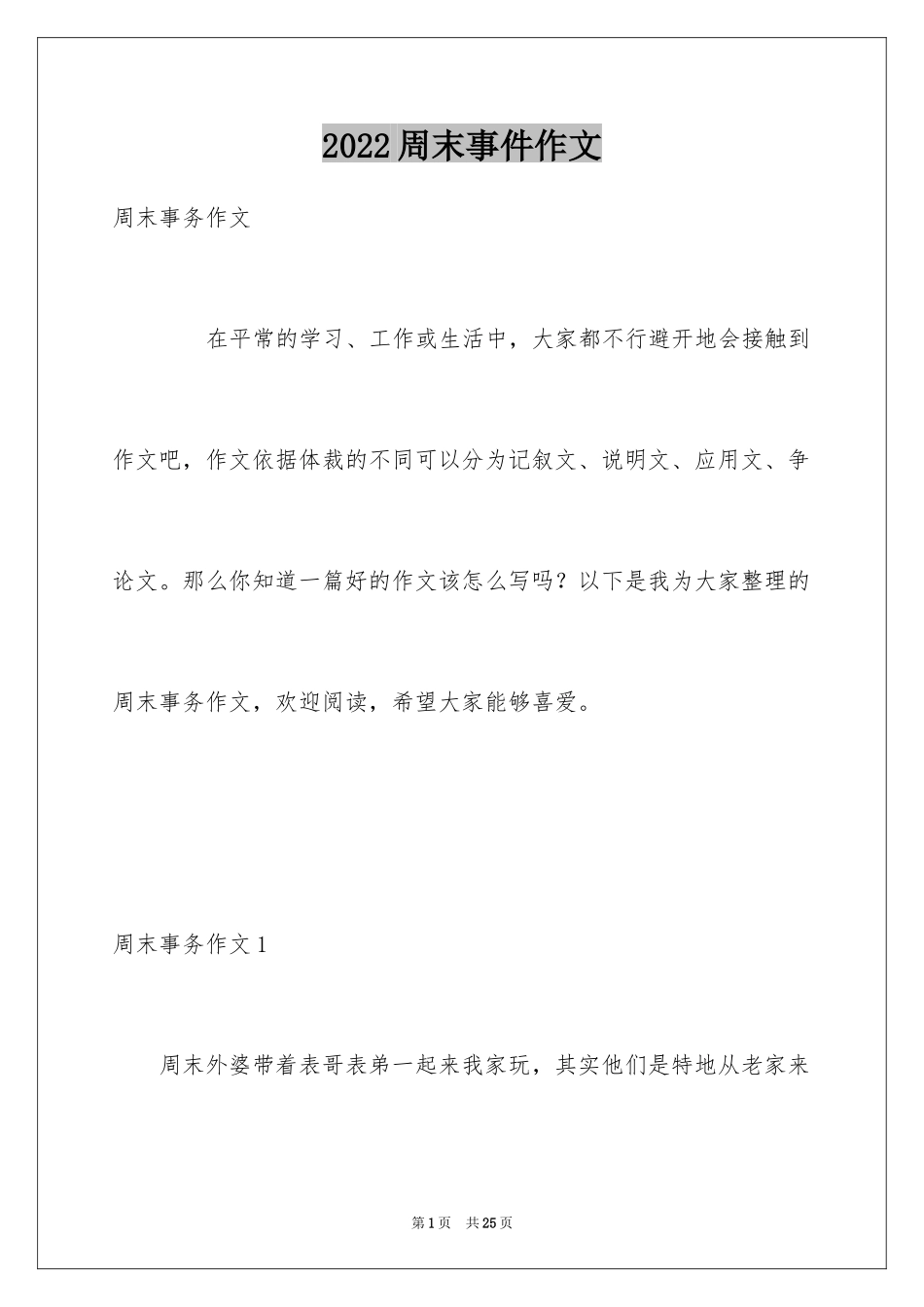 2022周末事件作文

周末事务作文

在平常的学习、工作或生活中，大家都不行避开地会接触到作文吧，作文依据体裁的不同可以分为记叙文、说明文、应用文、争论文。那么你知道一篇好的作文该怎么写吗？以下是我为大家整理的周末事务作文，欢迎阅读，希望大家能够喜爱。

周末事务作文1

周末外婆带着表哥表弟一起来我家玩，其实他们是特地从老家来

第1页 共25页